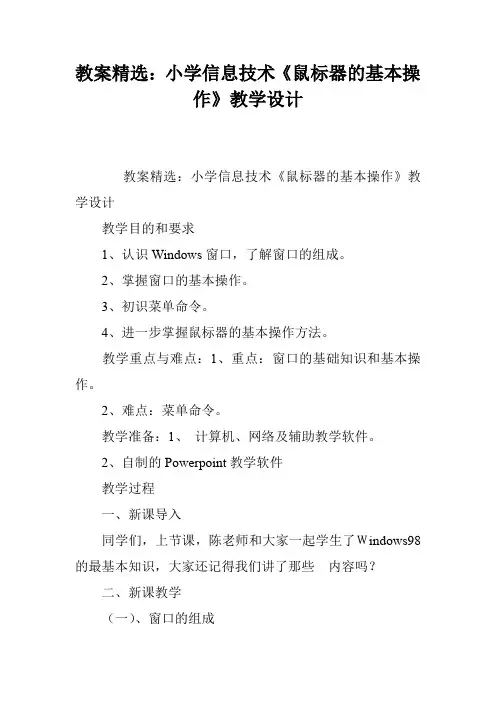 教案精选：小学信息技术《鼠标器的基本操作》教学设计

教案精选：小学信息技术《鼠标器的基本操作》教学设计

教学目的和要求

1、认识 Windows 窗口，了解窗口的组成。

2、掌握窗口的基本操作。

3、初识菜单命令。

4、进一步掌握鼠标器的基本操作方法。

教学重点与难点：1、重点：窗口的基础知识和基本操作。

2、难点：菜单命令。

教学准备：1、 计算机、网络及辅助教学软件。

2、自制的 Powerpoint 教学软件

教学过程

一、新课导入

同学们，上节课，陈老师和大家一起学生了Windows98的最基本知识，大家还记得我们讲了那些 内容吗？

二、新课教学

（一）、窗口的组成